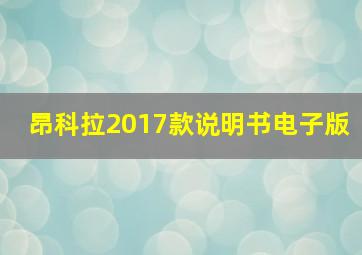 昂科拉2017款说明书电子版